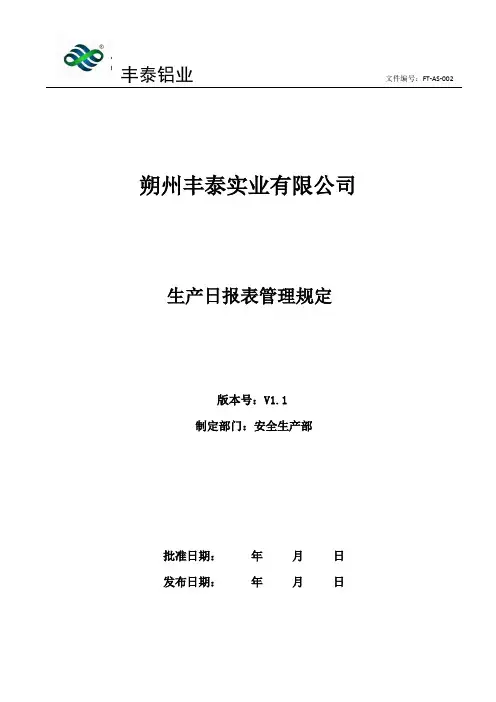 丰泰铝业

文件编号：FT-AS-002

朔州丰泰实业有限公司

生产日报表管理规定

版本号：V1.1

制定部门：安全生产部

批准日期： 年 月 日

发布日期： 年 月 日